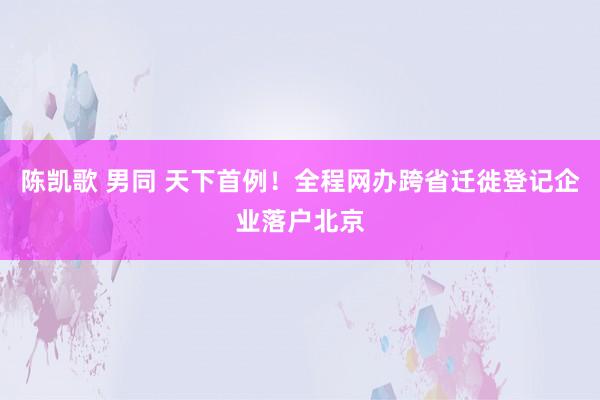 陈凯歌 男同 天下首例！全程网办跨省迁徙登记企业落户北京